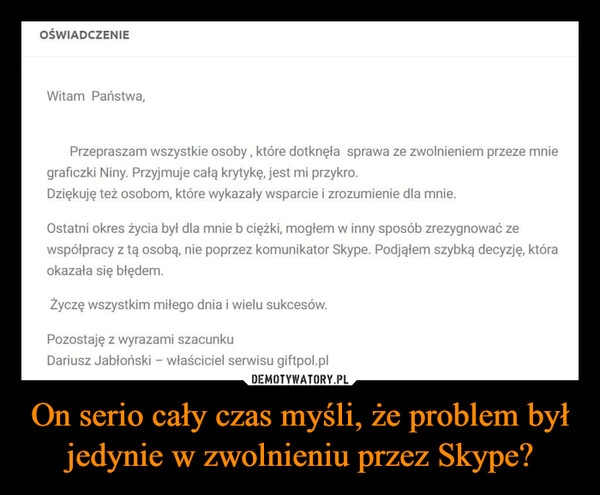 OŚWIADCZENIE

Witam Państwa,

Przepraszam wszystkie osoby , które dotknęła sprawa ze zwolnieniem przeze mnie graficzki Niny. Przyjmuje całą krytykę, jest mi przykro.
Dziękuję też osobom, które wykazały wsparcie i zrozumienie dla mnie.

Ostatni okres życia był dla mnie b ciężki, mogłem w inny sposób zrezygnować ze współpracy z tą osobą, nie poprzez komunikator Skype. Podjąłem szybką decyzję, która okazała się błędem.

Życzę wszystkim miłego dnia i wielu sukcesów.

Pozostaję z wyrazami szacunku
Dariusz Jabłoński – właściciel serwisu giftpol.pl

DEMOTYWATORY.PL

On serio cały czas myśli, że problem był jedynie w zwolnieniu przez Skype?